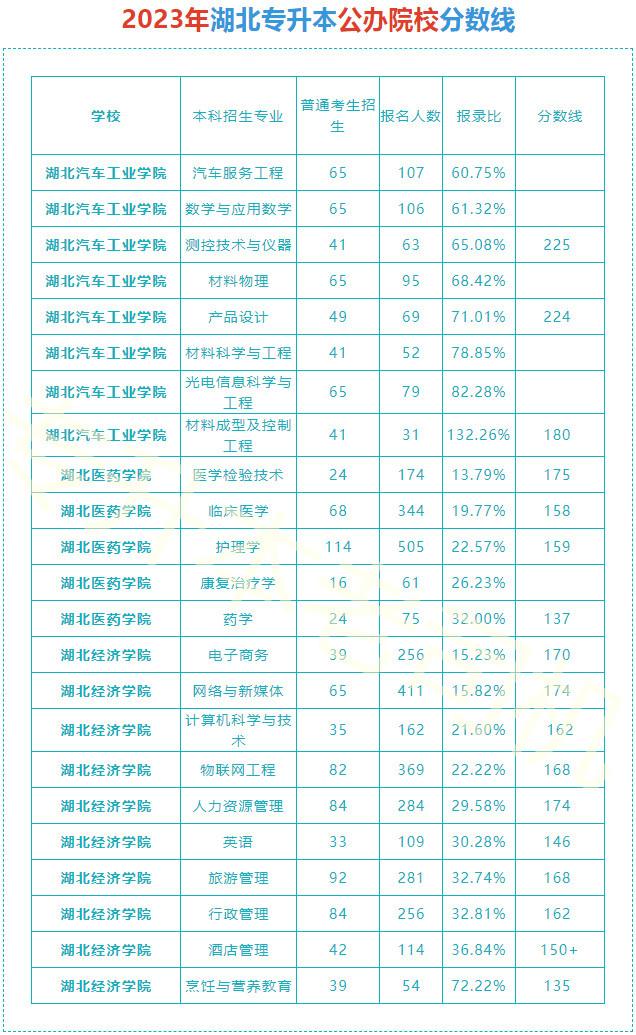 2023年湖北专升本公办院校分数线

| 学校 | 本科招生专业 | 普通考生招生 | 报名人数 | 报录比 | 分数线 |
|---|---|---|---|---|---|
| 湖北汽车工业学院 | 汽车服务工程 | 65 | 107 | 60.75% | |
| 湖北汽车工业学院 | 数学与应用数学 | 65 | 106 | 61.32% | |
| 湖北汽车工业学院 | 测控技术与仪器 | 41 | 63 | 65.08% | 225 |
| 湖北汽车工业学院 | 材料物理 | 65 | 95 | 68.42% | |
| 湖北汽车工业学院 | 产品设计 | 49 | 69 | 71.01% | 224 |
| 湖北汽车工业学院 | 材料科学与工程 | 41 | 52 | 78.85% | |
| 湖北汽车工业学院 | 光电信息科学与工程 | 65 | 79 | 82.28% | |
| 湖北汽车工业学院 | 材料成型及控制工程 | 41 | 31 | 132.26% | 180 |
| 湖北医药学院 | 医学检验技术 | 24 | 174 | 13.79% | 175 |
| 湖北医药学院 | 临床医学 | 68 | 344 | 19.77% | 158 |
| 湖北医药学院 | 护理学 | 114 | 505 | 22.57% | 159 |
| 湖北医药学院 | 康复治疗学 | 16 | 61 | 26.23% | |
| 湖北医药学院 | 药学 | 24 | 75 | 32.00% | 137 |
| 湖北经济学院 | 电子商务 | 39 | 256 | 15.23% | 170 |
| 湖北经济学院 | 网络与新媒体 | 65 | 411 | 15.82% | 174 |
| 湖北经济学院 | 计算机科学与技术 | 35 | 162 | 21.60% | 162 |
| 湖北经济学院 | 物联网工程 | 82 | 369 | 22.22% | 168 |
| 湖北经济学院 | 人力资源管理 | 84 | 284 | 29.58% | 174 |
| 湖北经济学院 | 英语 | 33 | 109 | 30.28% | 146 |
| 湖北经济学院 | 旅游管理 | 92 | 281 | 32.74% | 168 |
| 湖北经济学院 | 行政管理 | 84 | 256 | 32.81% | 162 |
| 湖北经济学院 | 酒店管理 | 42 | 114 | 36.84% | 150+ |
| 湖北经济学院 | 烹饪与营养教育 | 39 | 54 | 72.22% | 135 |